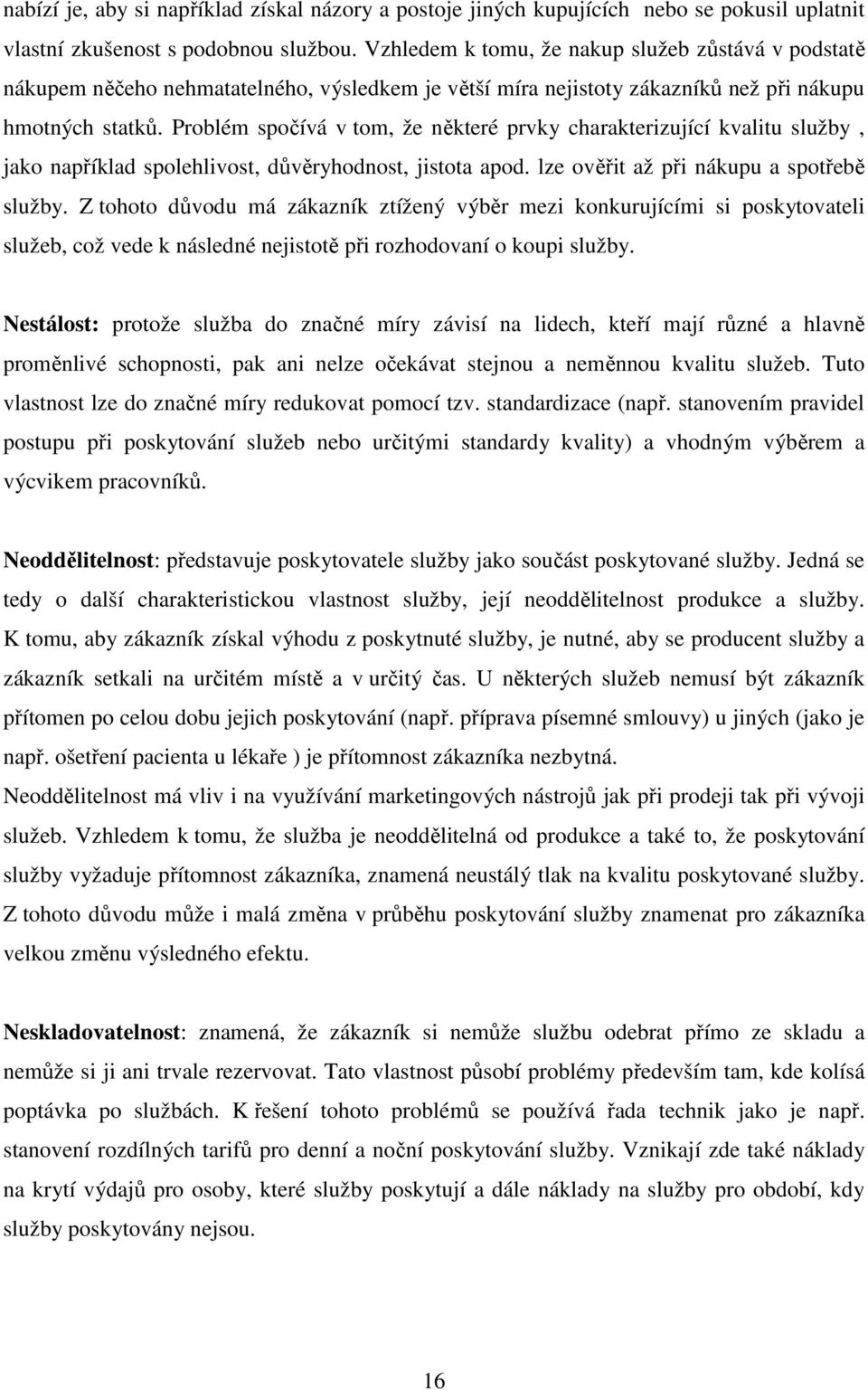 nabízí je, aby si například získal názory a postoje jiných kupujících  nebo se pokusil uplatnit vlastní zkušenost s podobnou službou. Vzhledem k tomu, že nakup služeb zůstává v podstatě nákupem něčeho nehmatatelného, výsledkem je větší míra nejistoty zákazníků než při nákupu hmotných statků. Problém spočívá v tom, že některé prvky charakterizující kvalitu služby , jako například spolehlivost, důvěryhodnost, jistota apod. lze ověřit až při nákupu a spotřebě služby. Z tohoto důvodu má zákazník ztížený výběr mezi konkurujícími si poskytovateli služeb, což vede k následné nejistotě při rozhodovaní o koupi služby.

Nestálost: protože služba do značné míry závisí na lidech, kteří mají různé a hlavně proměnlivé schopnosti, pak ani nelze očekávat stejnou a neměnnou kvalitu služeb. Tuto vlastnost lze do značné míry redukovat pomocí tzv. standardizace (např. stanovením pravidel postupu při poskytování služeb nebo určitými standardy kvality) a vhodným výběrem a výcvikem pracovníků.

Neoddělitelnost: představuje poskytovatele služby jako součást poskytované služby. Jedná se tedy o další charakteristickou vlastnost služby, její neoddělitelnost produkce a služby. K tomu, aby zákazník získal výhodu z poskytnuté služby, je nutné, aby se producent služby a zákazník setkali na určitém místě a v určitý čas. U některých služeb nemusí být zákazník přítomen po celou dobu jejich poskytování (např. příprava písemné smlouvy) u jiných (jako je např. ošetření pacienta u lékaře ) je přítomnost zákazníka nezbytná.
Neoddělitelnost má vliv i na využívání marketingových nástrojů jak při prodeji tak při vývoji služeb. Vzhledem k tomu, že služba je neoddělitelná od produkce a také to, že poskytování služby vyžaduje přítomnost zákazníka, znamená neustálý tlak na kvalitu poskytované služby. Z tohoto důvodu může i malá změna v průběhu poskytování služby znamenat pro zákazníka velkou změnu výsledného efektu.

Neskladovatelnost: znamená, že zákazník si nemůže službu odebrat přímo ze skladu a nemůže si ji ani trvale rezervovat. Tato vlastnost působí problémy především tam, kde kolísá poptávka po službách. K řešení tohoto problémů se používá řada technik jako je např. stanovení rozdílných tarifů pro denní a noční poskytování služby. Vznikají zde také náklady na krytí výdajů pro osoby, které služby poskytují a dále náklady na služby pro období, kdy služby poskytovány nejsou.

16